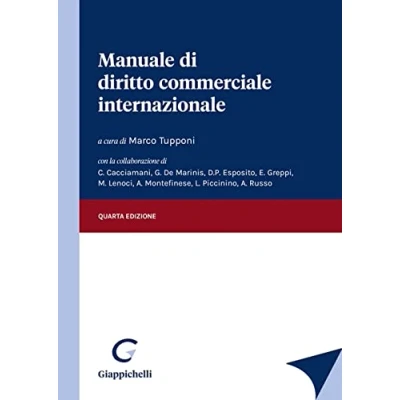 Manuale di
diritto commerciale
internazionale

a cura di Marco Tupponi

con la collaborazione di
C. Cacciamani, G. De Marinis, D.P. Esposito, E. Greppi,
M. Lenoci, A. Montefinese, L. Piccinino, A. Russo

QUARTA EDIZIONE

Giappichelli